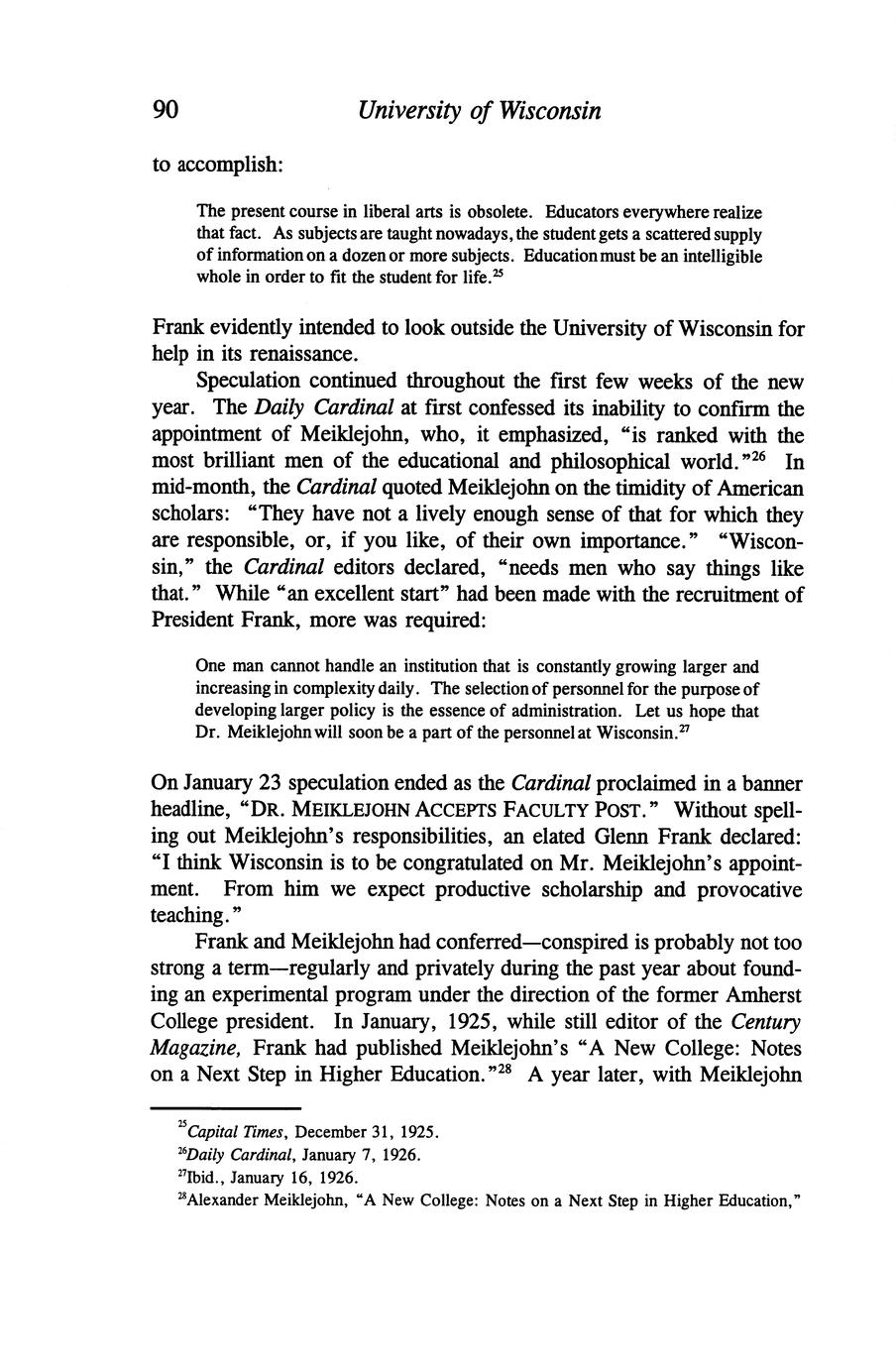 90 University of Wisconsin

to accomplish:

The present course in liberal arts is obsolete. Educators everywhere realize that fact. As subjects are taught nowadays, the student gets a scattered supply of information on a dozen or more subjects. Education must be an intelligible whole in order to fit the student for life.$^{25}$

Frank evidently intended to look outside the University of Wisconsin for help in its renaissance.

Speculation continued throughout the first few weeks of the new year. The Daily Cardinal at first confessed its inability to confirm the appointment of Meiklejohn, who, it emphasized, "is ranked with the most brilliant men of the educational and philosophical world."$^{26}$ In mid-month, the Cardinal quoted Meiklejohn on the timidity of American scholars: "They have not a lively enough sense of that for which they are responsible, or, if you like, of their own importance." "Wisconsin," the Cardinal editors declared, "needs men who say things like that." While "an excellent start" had been made with the recruitment of President Frank, more was required:

One man cannot handle an institution that is constantly growing larger and increasing in complexity daily. The selection of personnel for the purpose of developing larger policy is the essence of administration. Let us hope that Dr. Meiklejohn will soon be a part of the personnel at Wisconsin.$^{27}$

On January 23 speculation ended as the Cardinal proclaimed in a banner headline, "DR. MEIKLEJOHN ACCEPTS FACULTY POST." Without spelling out Meiklejohn's responsibilities, an elated Glenn Frank declared: "I think Wisconsin is to be congratulated on Mr. Meiklejohn's appointment. From him we expect productive scholarship and provocative teaching."

Frank and Meiklejohn had conferred—conspired is probably not too strong a term—regularly and privately during the past year about founding an experimental program under the direction of the former Amherst College president. In January, 1925, while still editor of the Century Magazine, Frank had published Meiklejohn's "A New College: Notes on a Next Step in Higher Education."$^{28}$ A year later, with Meiklejohn

$^{25}$Capital Times, December 31, 1925.
$^{26}$Daily Cardinal, January 7, 1926.
$^{27}$Ibid., January 16, 1926.
$^{28}$Alexander Meiklejohn, "A New College: Notes on a Next Step in Higher Education,"